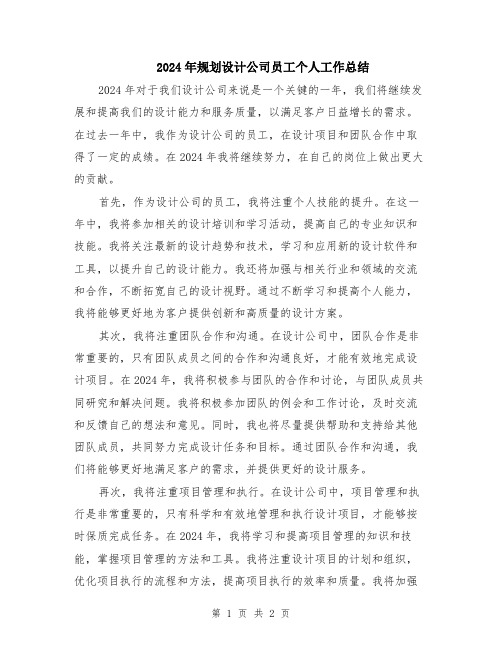 2024年规划设计公司员工个人工作总结

2024年对于我们设计公司来说是一个关键的一年，我们将继续发展和提高我们的设计能力和服务质量，以满足客户日益增长的需求。在过去一年中，我作为设计公司的员工，在设计项目和团队合作中取得了一定的成绩。在2024年我将继续努力，在自己的岗位上做出更大的贡献。

首先，作为设计公司的员工，我将注重个人技能的提升。在这一年中，我将参加相关的设计培训和学习活动，提高自己的专业知识和技能。我将关注最新的设计趋势和技术，学习和应用新的设计软件和工具，以提升自己的设计能力。我还将加强与相关行业和领域的交流和合作，不断拓宽自己的设计视野。通过不断学习和提高个人能力，我将能够更好地为客户提供创新和高质量的设计方案。

其次，我将注重团队合作和沟通。在设计公司中，团队合作是非常重要的，只有团队成员之间的合作和沟通良好，才能有效地完成设计项目。在2024年，我将积极参与团队的合作和讨论，与团队成员共同研究和解决问题。我将积极参加团队的例会和工作讨论，及时交流和反馈自己的想法和意见。同时，我也将尽量提供帮助和支持给其他团队成员，共同努力完成设计任务和目标。通过团队合作和沟通，我们将能够更好地满足客户的需求，并提供更好的设计服务。

再次，我将注重项目管理和执行。在设计公司中，项目管理和执行是非常重要的，只有科学和有效地管理和执行设计项目，才能够按时保质完成任务。在2024年，我将学习和提高项目管理的知识和技能，掌握项目管理的方法和工具。我将注重设计项目的计划和组织，优化项目执行的流程和方法，提高项目执行的效率和质量。我将加强

第 1 页 共 2 页